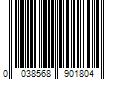 0 038568 901804